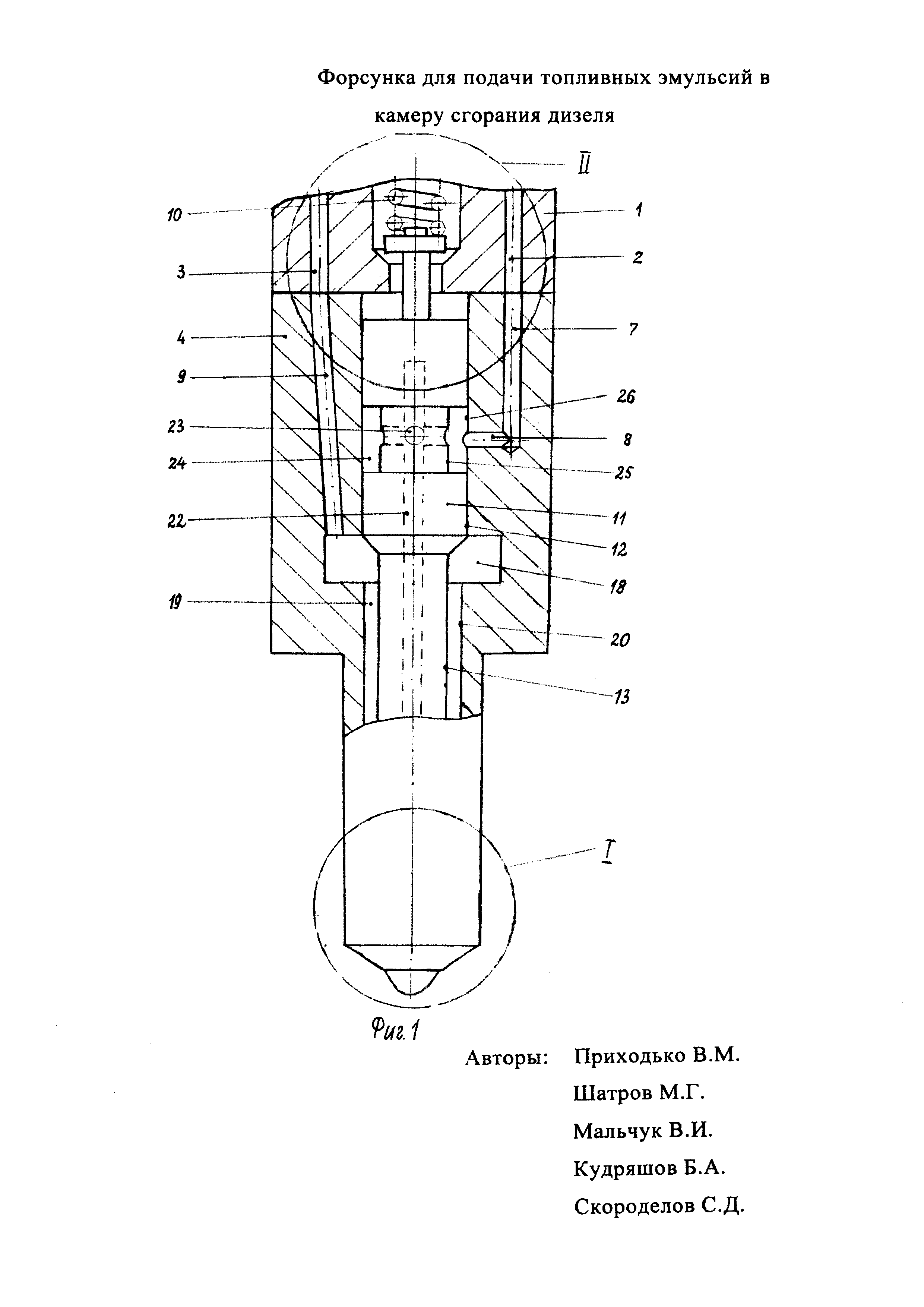 Форсунка для подачи топливных эмульсий в камеру сгорания дизеля

II

10

1

3

2

4

7

9

26

23

8

24

25

22

11

12

18

19

20

13

I

Фиг. 1

Авторы: Приходько В.М.

Шатров М.Г.

Мальчук В.И.

Кудряшов Б.А.

Скороделов С.Д.